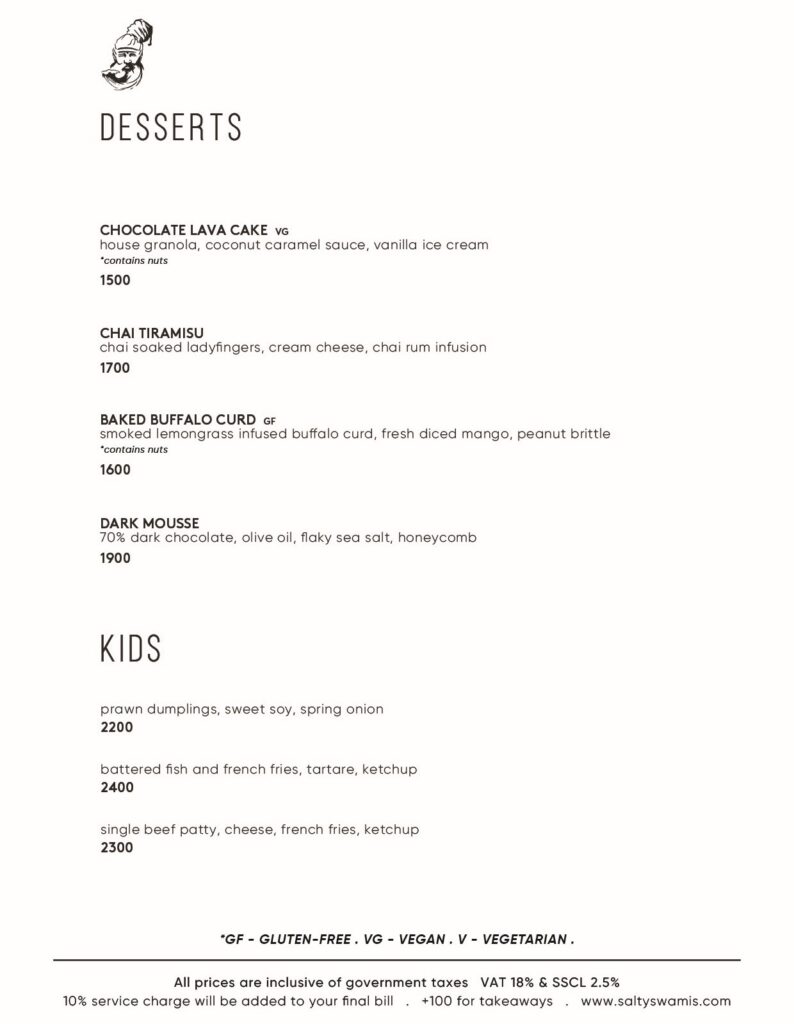 DESSERTS

CHOCOLATE LAVA CAKE VG
house granola, coconut caramel sauce, vanilla ice cream
*contains nuts
1500

CHAI TIRAMISU
chai soaked ladyfingers, cream cheese, chai rum infusion
1700

BAKED BUFFALO CURD GF
smoked lemongrass infused buffalo curd, fresh diced mango, peanut brittle
*contains nuts
1600

DARK MOUSSE
70% dark chocolate, olive oil, flaky sea salt, honeycomb
1900

KIDS

prawn dumplings, sweet soy, spring onion
2200

battered fish and french fries, tartare, ketchup
2400

single beef patty, cheese, french fries, ketchup
2300

*GF - GLUTEN-FREE . VG - VEGAN . V - VEGETARIAN .

All prices are inclusive of government taxes VAT 18% & SSCL 2.5%
10% service charge will be added to your final bill . +100 for takeaways . www.saltyswamis.com